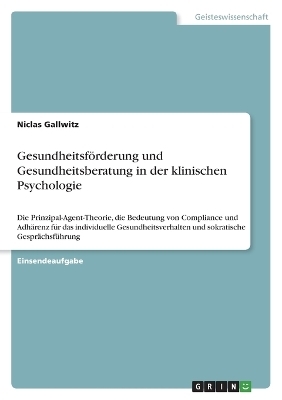 Geisteswissenschaft

Niclas Gallwitz

Gesundheitsförderung und Gesundheitsberatung in der klinischen Psychologie

Die Prinzipal-Agent-Theorie, die Bedeutung von Compliance und Adhärenz für das individuelle Gesundheitsverhalten und sokratische Gesprächsführung

Einsendeaufgabe

GRIN